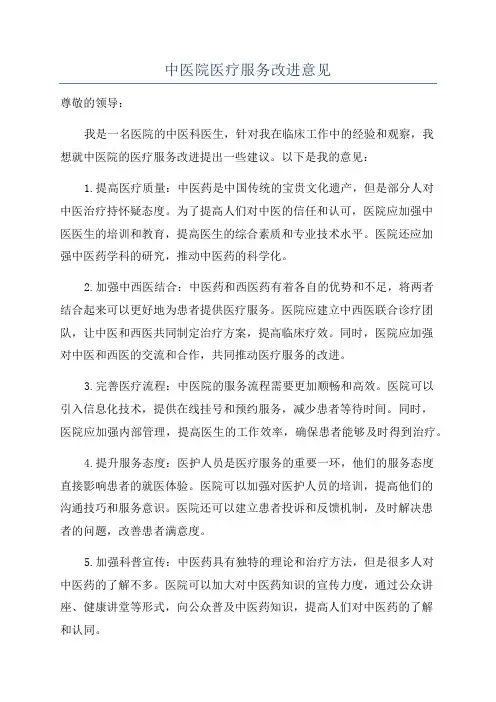 中医院医疗服务改进意见

尊敬的领导：

我是一名医院的中医科医生，针对我在临床工作中的经验和观察，我想就中医院的医疗服务改进提出一些建议。以下是我的意见：

1.提高医疗质量：中医药是中国传统的宝贵文化遗产，但是部分人对中医治疗持怀疑态度。为了提高人们对中医的信任和认可，医院应加强中医医生的培训和教育，提高医生的综合素质和专业技术水平。医院还应加强中医药学科的研究，推动中医药的科学化。

2.加强中西医结合：中医药和西医药有着各自的优势和不足，将两者结合起来可以更好地为患者提供医疗服务。医院应建立中西医联合诊疗团队，让中医和西医共同制定治疗方案，提高临床疗效。同时，医院应加强对中医和西医的交流和合作，共同推动医疗服务的改进。

3.完善医疗流程：中医院的服务流程需要更加顺畅和高效。医院可以引入信息化技术，提供在线挂号和预约服务，减少患者等待时间。同时，医院应加强内部管理，提高医生的工作效率，确保患者能够及时得到治疗。

4.提升服务态度：医护人员是医疗服务的重要一环，他们的服务态度直接影响患者的就医体验。医院可以加强对医护人员的培训，提高他们的沟通技巧和服务意识。医院还可以建立患者投诉和反馈机制，及时解决患者的问题，改善患者满意度。

5.加强科普宣传：中医药具有独特的理论和治疗方法，但是很多人对中医药的了解不多。医院可以加大对中医药知识的宣传力度，通过公众讲座、健康讲堂等形式，向公众普及中医药知识，提高人们对中医药的了解和认同。